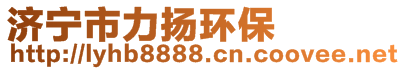 济宁市力扬环保
http://lyhb8888.cn.coovee.net